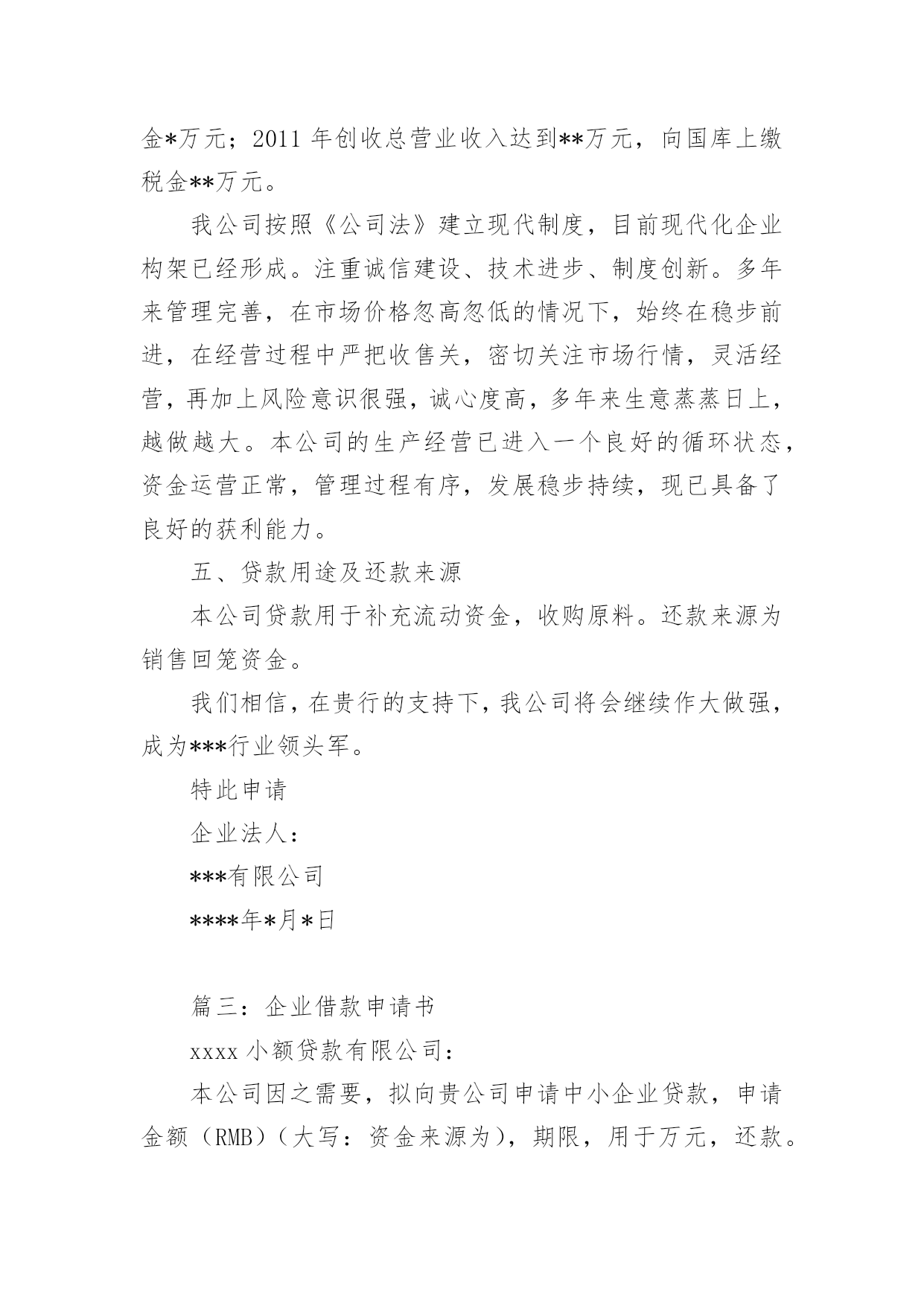 金*万元；2011 年创收总营业收入达到**万元，向国库上缴税金**万元。

我公司按照《公司法》建立现代制度，目前现代化企业构架已经形成。注重诚信建设、技术进步、制度创新。多年来管理完善，在市场价格忽高忽低的情况下，始终在稳步前进，在经营过程中严把收售关，密切关注市场行情，灵活经营，再加上风险意识很强，诚心度高，多年来生意蒸蒸日上，越做越大。本公司的生产经营已进入一个良好的循环状态，资金运营正常，管理过程有序，发展稳步持续，现已具备了良好的获利能力。

五、贷款用途及还款来源

本公司贷款用于补充流动资金，收购原料。还款来源为销售回笼资金。

我们相信，在贵行的支持下，我公司将会继续作大做强，成为***行业领头军。

特此申请

企业法人：

***有限公司

****年*月*日

篇三：企业借款申请书

xxxx 小额贷款有限公司：

本公司因之需要，拟向贵公司申请中小企业贷款，申请金额（RMB）（大写：资金来源为），期限，用于万元，还款。